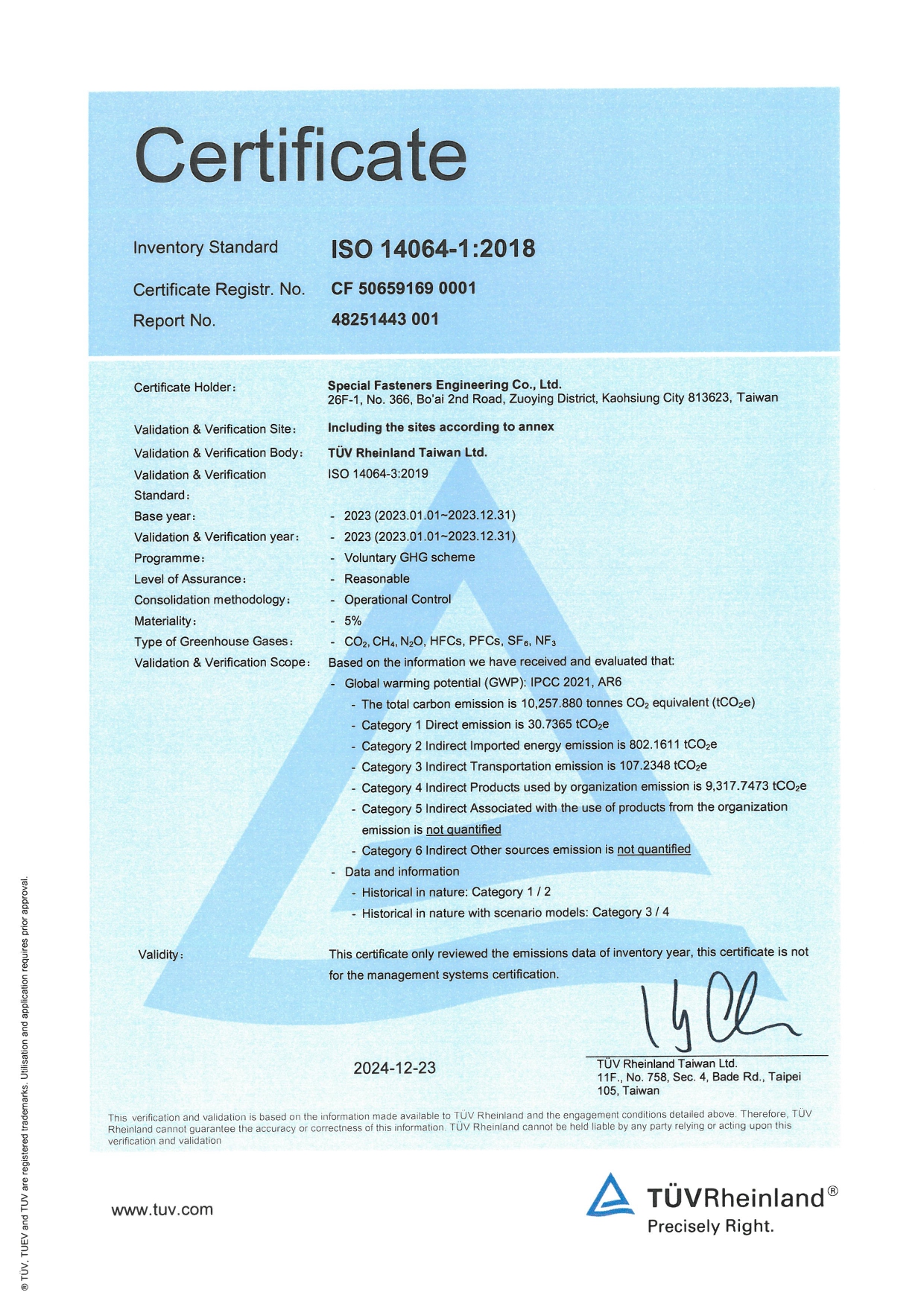 Certificate

Inventory Standard ISO 14064-1:2018

Certificate Registr. No. CF 50659169 0001

Report No. 48251443 001

Certificate Holder: Special Fasteners Engineering Co., Ltd.
26F-1, No. 366, Bo'ai 2nd Road, Zuoying District, Kaohsiung City 813623, Taiwan

Validation & Verification Site: Including the sites according to annex

Validation & Verification Body: TÜV Rheinland Taiwan Ltd.

Validation & Verification Standard: ISO 14064-3:2019

Base year: - 2023 (2023.01.01~2023.12.31)

Validation & Verification year: - 2023 (2023.01.01~2023.12.31)

Programme: - Voluntary GHG scheme

Level of Assurance: - Reasonable

Consolidation methodology: - Operational Control

Materiality: - 5%

Type of Greenhouse Gases: - $CO_2$, $CH_4$, $N_2O$, HFCs, PFCs, $SF_6$, $NF_3$

Validation & Verification Scope: Based on the information we have received and evaluated that:
- Global warming potential (GWP): IPCC 2021, AR6
- The total carbon emission is 10,257.880 tonnes $CO_2$ equivalent ($tCO_2e$)
- Category 1 Direct emission is 30.7365 $tCO_2e$
- Category 2 Indirect Imported energy emission is 802.1611 $tCO_2e$
- Category 3 Indirect Transportation emission is 107.2348 $tCO_2e$
- Category 4 Indirect Products used by organization emission is 9,317.7473 $tCO_2e$
- Category 5 Indirect Associated with the use of products from the organization emission is not quantified
- Category 6 Indirect Other sources emission is not quantified
- Data and information
- Historical in nature: Category 1 / 2
- Historical in nature with scenario models: Category 3 / 4

Validity: This certificate only reviewed the emissions data of inventory year, this certificate is not for the management systems certification.

2024-12-23

TÜV Rheinland Taiwan Ltd.
11F., No. 758, Sec. 4, Bade Rd., Taipei 105, Taiwan

This verification and validation is based on the information made available to TÜV Rheinland and the engagement conditions detailed above. Therefore, TÜV Rheinland cannot guarantee the accuracy or correctness of this information. TÜV Rheinland cannot be held liable by any party relying or acting upon this verification and validation

www.tuv.com

TÜVRheinland®
Precisely Right.

® TÜV, TUEV and TUV are registered trademarks. Utilisation and application requires prior approval.